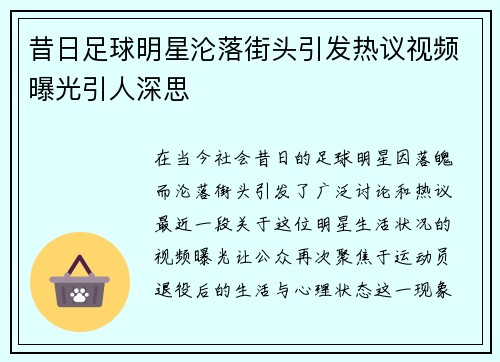 昔日足球明星沦落街头引发热议视频曝光引人深思

在当今社会昔日的足球明星因落魄而沦落街头引发了广泛讨论和热议最近一段关于这位明星生活状况的视频曝光让公众再次聚焦于运动员退役后的生活与心理状态这一现象